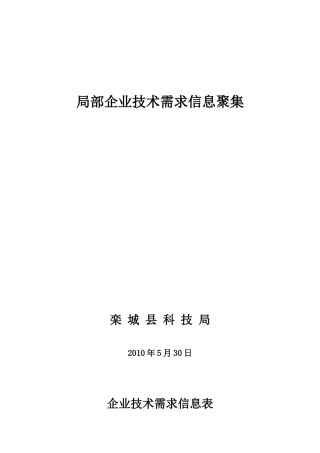 局部企业技术需求信息聚集

栾 城 县 科 技 局

2010年5月30日

企业技术需求信息表